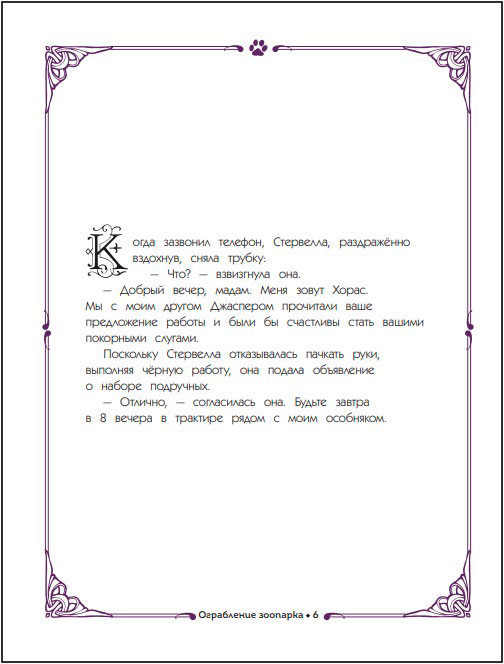 Когда зазвонил телефон, Стервелла, раздражённо вздохнув, сняла трубку:

— Что? — взвизгнула она.

— Добрый вечер, мадам. Меня зовут Хорас. Мы с моим другом Джаспером прочитали ваше предложение работы и были бы счастливы стать вашими покорными слугами.

Поскольку Стервелла отказывалась пачкать руки, выполняя чёрную работу, она подала объявление о наборе подручных.

— Отлично, — согласилась она. Будьте завтра в 8 вечера в трактире рядом с моим особняком.

Ограбление зоопарка • 6